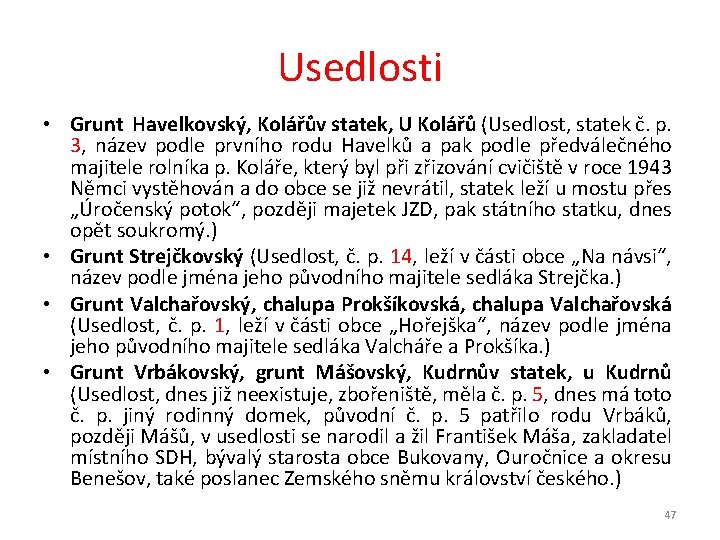 Usedlosti

• Grunt Havelkovský, Kolářův statek, U Kolářů (Usedlost, statek č. p. 3, název podle prvního rodu Havelků a pak podle předválečného majitele rolníka p. Koláře, který byl při zřizování cvičiště v roce 1943 Němci vystěhován a do obce se již nevrátil, statek leží u mostu přes „Úročenský potok“, později majetek JZD, pak státního statku, dnes opět soukromý.)
• Grunt Strejčkovský (Usedlost, č. p. 14, leží v části obce „Na návsi“, název podle jména jeho původního majitele sedláka Strejčka.)
• Grunt Valchařovský, chalupa Prokšíkovská, chalupa Valchařovská (Usedlost, č. p. 1, leží v části obce „Hořejška“, název podle jména jeho původního majitele sedláka Valcháře a Prokšíka.)
• Grunt Vrbákovský, grunt Mášovský, Kudrnův statek, u Kudrnů (Usedlost, dnes již neexistuje, zbořeniště, měla č. p. 5, dnes má toto č. p. jiný rodinný domek, původní č. p. 5 patřilo rodu Vrbáků, později Mášů, v usedlosti se narodil a žil František Máša, zakladatel místního SDH, bývalý starosta obce Bukovany, Ouročnice a okresu Benešov, také poslanec Zemského sněmu království českého.)

47